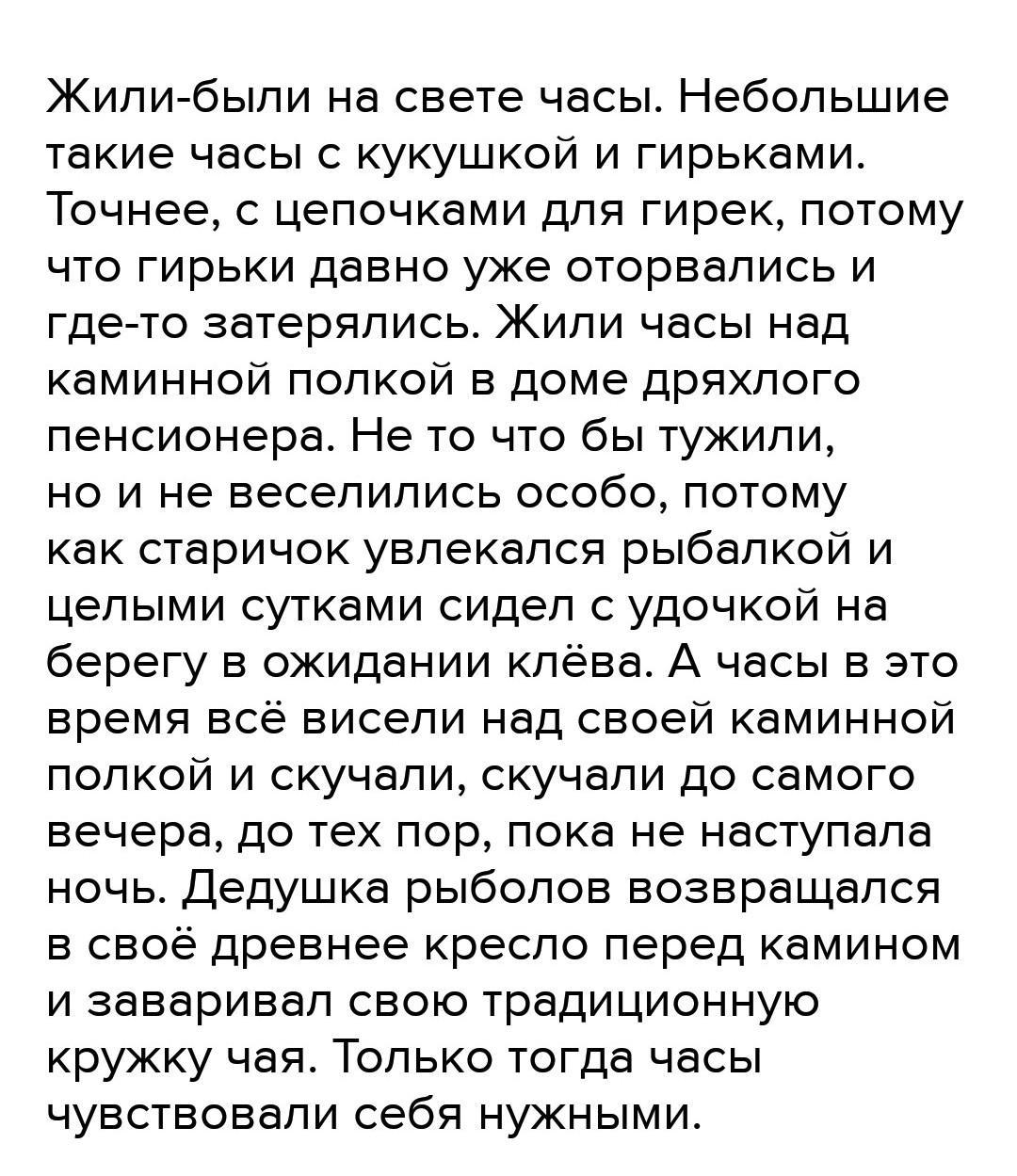 Жили-были на свете часы. Небольшие такие часы с кукушкой и гирьками. Точнее, с цепочками для гирек, потому что гирьки давно уже оторвались и где-то затерялись. Жили часы над каминной полкой в доме дряхлого пенсионера. Не то что бы тужили, но и не веселились особо, потому как старичок увлекался рыбалкой и целыми сутками сидел с удочкой на берегу в ожидании клёва. А часы в это время всё висели над своей каминной полкой и скучали, скучали до самого вечера, до тех пор, пока не наступала ночь. Дедушка рыболов возвращался в своё древнее кресло перед камином и заваривал свою традиционную кружку чая. Только тогда часы чувствовали себя нужными.